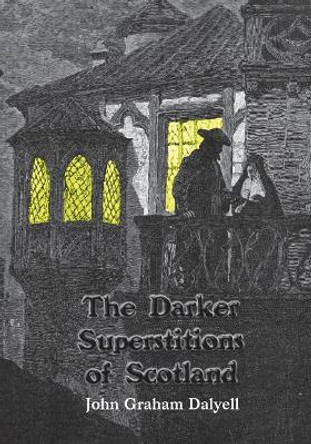 The Darker Superstitions of Scotland

John Graham Dalyell